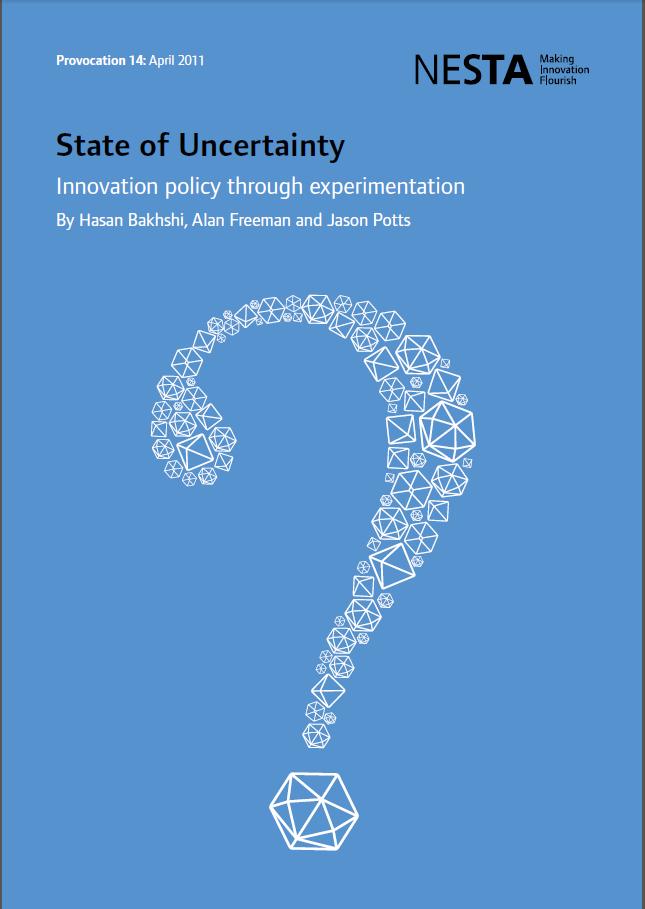 Provocation 14: April 2011

NESTA Making Innovation Flourish

State of Uncertainty

Innovation policy through experimentation

By Hasan Bakhshi, Alan Freeman and Jason Potts